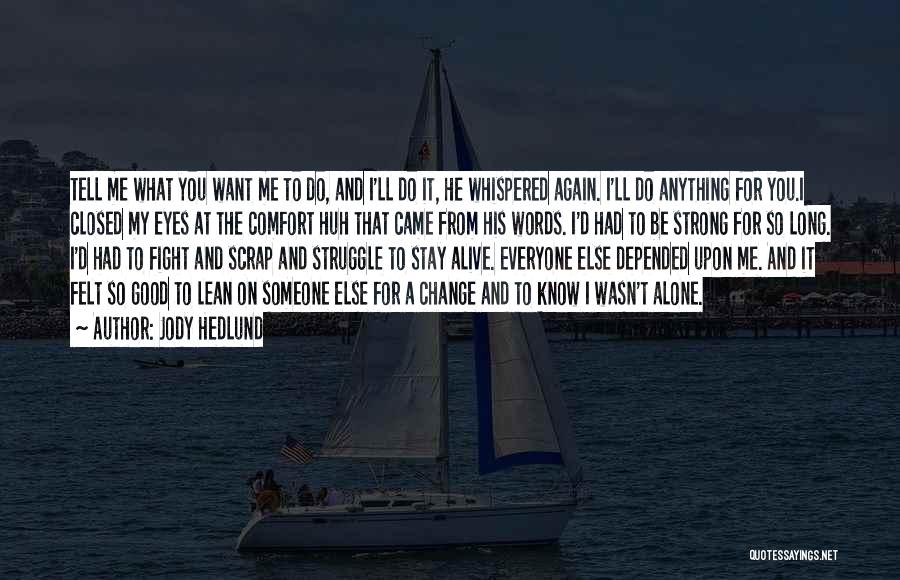 TELL ME WHAT YOU WANT ME TO DO, AND I'LL DO IT, HE WHISPERED AGAIN. I'LL DO ANYTHING FOR YOU.I CLOSED MY EYES AT THE COMFORT HUH THAT CAME FROM HIS WORDS. I'D HAD TO BE STRONG FOR SO LONG. I'D HAD TO FIGHT AND SCRAP AND STRUGGLE TO STAY ALIVE. EVERYONE ELSE DEPENDED UPON ME. AND IT FELT SO GOOD TO LEAN ON SOMEONE ELSE FOR A CHANGE AND TO KNOW I WASN'T ALONE.

~ AUTHOR: JODY HEDLUND

QUOTESSAYINGS.NET